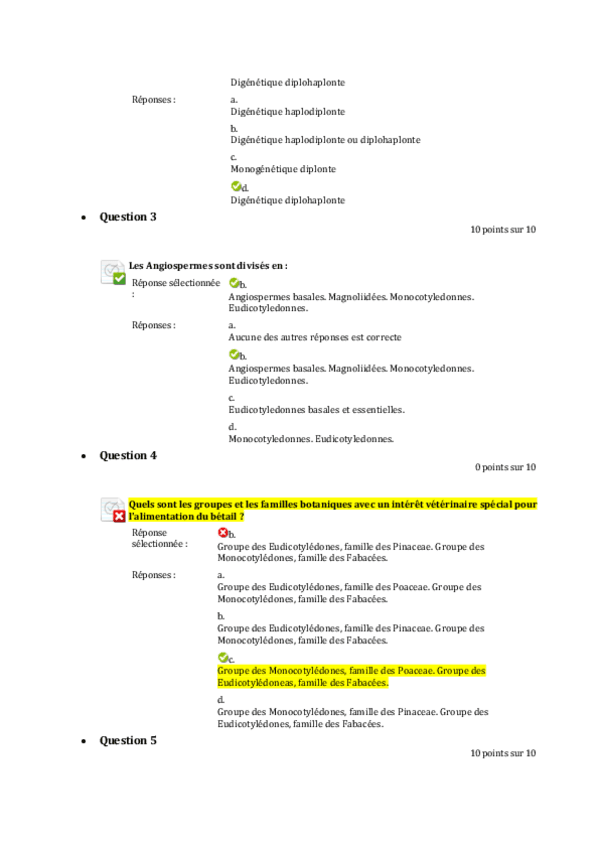 Digénétique diplohaplonte

Réponses :

a.
Digénétique haplodiplonte

b.
Digénétique haplodiplonte ou diplohaplonte

c.
Monogénétique diplonte

d.
Digénétique diplohaplonte

• Question 3

10 points sur 10

Les Angiospermes sont divisés en :

Réponse sélectionnée :

b.
Angiospermes basales. Magnoliidées. Monocotyledonnes. Eudicotyledonnes.

Réponses :

a.
Aucune des autres réponses est correcte

b.
Angiospermes basales. Magnoliidées. Monocotyledonnes. Eudicotyledonnes.

c.
Eudicotyledonnes basales et essentielles.

d.
Monocotyledonnes. Eudicotyledonnes.

• Question 4

0 points sur 10

Quels sont les groupes et les familles botaniques avec un intérêt vétérinaire spécial pour l'alimentation du bétail ?

Réponse sélectionnée :

b.
Groupe des Eudicotylédones, famille des Pinaceae. Groupe des Monocotylédones, famille des Fabacées.

Réponses :

a.
Groupe des Eudicotylédones, famille des Poaceae. Groupe des Monocotylédones, famille des Fabacées.

b.
Groupe des Eudicotylédones, famille des Pinaceae. Groupe des Monocotylédones, famille des Fabacées.

c.
Groupe des Monocotylédones, famille des Poaceae. Groupe des Eudicotylédoneas, famille des Fabacées.

d.
Groupe des Monocotylédones, famille des Pinaceae. Groupe des Eudicotylédones, famille des Fabacées.

• Question 5

10 points sur 10